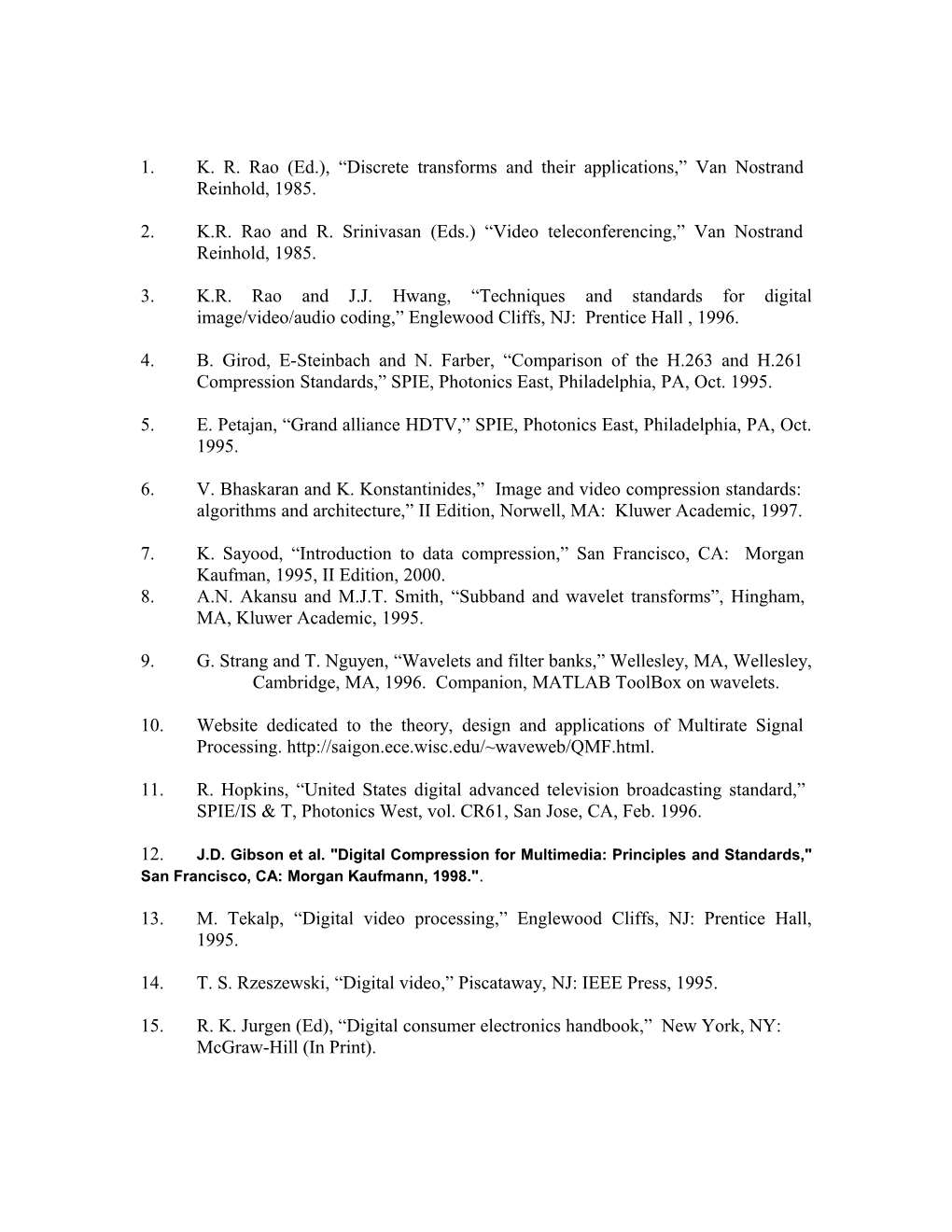 1. K. R. Rao (Ed.), “Discrete transforms and their applications,” Van Nostrand Reinhold, 1985.

2. K.R. Rao and R. Srinivasan (Eds.) “Video teleconferencing,” Van Nostrand Reinhold, 1985.

3. K.R. Rao and J.J. Hwang, “Techniques and standards for digital image/video/audio coding,” Englewood Cliffs, NJ: Prentice Hall , 1996.

4. B. Girod, E-Steinbach and N. Farber, “Comparison of the H.263 and H.261 Compression Standards,” SPIE, Photonics East, Philadelphia, PA, Oct. 1995.

5. E. Petajan, “Grand alliance HDTV,” SPIE, Photonics East, Philadelphia, PA, Oct. 1995.

6. V. Bhaskaran and K. Konstantinides,” Image and video compression standards: algorithms and architecture,” II Edition, Norwell, MA: Kluwer Academic, 1997.

7. K. Sayood, “Introduction to data compression,” San Francisco, CA: Morgan Kaufman, 1995, II Edition, 2000.
8. A.N. Akansu and M.J.T. Smith, “Subband and wavelet transforms”, Hingham, MA, Kluwer Academic, 1995.

9. G. Strang and T. Nguyen, “Wavelets and filter banks,” Wellesley, MA, Wellesley, Cambridge, MA, 1996. Companion, MATLAB ToolBox on wavelets.

10. Website dedicated to the theory, design and applications of Multirate Signal Processing. http://saigon.ece.wisc.edu/~waveweb/QMF.html.

11. R. Hopkins, “United States digital advanced television broadcasting standard,” SPIE/IS & T, Photonics West, vol. CR61, San Jose, CA, Feb. 1996.

12. J.D. Gibson et al. "Digital Compression for Multimedia: Principles and Standards," San Francisco, CA: Morgan Kaufmann, 1998.".

13. M. Tekalp, “Digital video processing,” Englewood Cliffs, NJ: Prentice Hall, 1995.

14. T. S. Rzeszewski, “Digital video,” Piscataway, NJ: IEEE Press, 1995.

15. R. K. Jurgen (Ed), “Digital consumer electronics handbook,” New York, NY: McGraw-Hill (In Print).